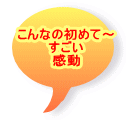 こんなの初めて～
すごい
感動